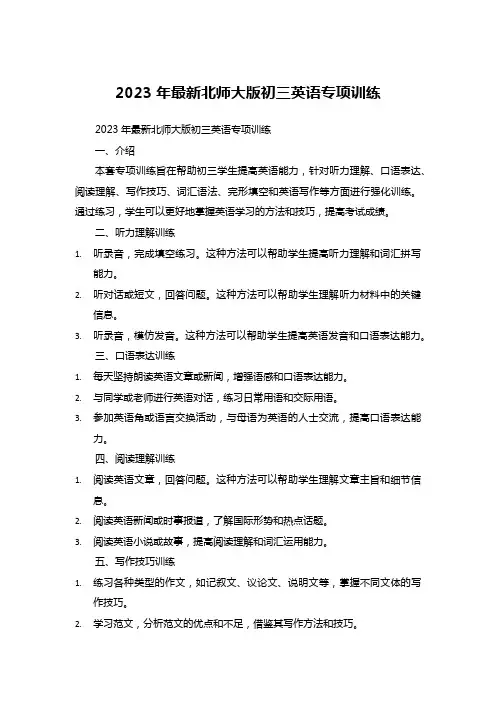 2023 年最新北师大版初三英语专项训练

2023 年最新北师大版初三英语专项训练

一、介绍

本套专项训练旨在帮助初三学生提高英语能力，针对听力理解、口语表达、阅读理解、写作技巧、词汇语法、完形填空和英语写作等方面进行强化训练。通过练习，学生可以更好地掌握英语学习的方法和技巧，提高考试成绩。

二、听力理解训练

1. 听录音，完成填空练习。这种方法可以帮助学生提高听力理解和词汇拼写能力。

2. 听对话或短文，回答问题。这种方法可以帮助学生理解听力材料中的关键信息。

3. 听录音，模仿发音。这种方法可以帮助学生提高英语发音和口语表达能力。

三、口语表达训练

1. 每天坚持朗读英语文章或新闻，增强语感和口语表达能力。

2. 与同学或老师进行英语对话，练习日常用语和交际用语。

3. 参加英语角或语言交换活动，与母语为英语的人士交流，提高口语表达能力。

四、阅读理解训练

1. 阅读英语文章，回答问题。这种方法可以帮助学生理解文章主旨和细节信息。

2. 阅读英语新闻或时事报道，了解国际形势和热点话题。

3. 阅读英语小说或故事，提高阅读理解和词汇运用能力。

五、写作技巧训练

1. 练习各种类型的作文，如记叙文、议论文、说明文等，掌握不同文体的写作技巧。

2. 学习范文，分析范文的优点和不足，借鉴其写作方法和技巧。